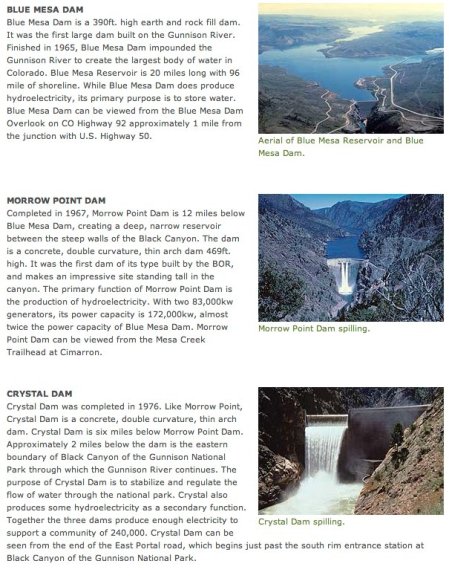 BLUE MESA DAM
Blue Mesa Dam is a 390ft. high earth and rock fill dam. It was the first large dam built on the Gunnison River. Finished in 1965, Blue Mesa Dam impounded the Gunnison River to create the largest body of water in Colorado. Blue Mesa Reservoir is 20 miles long with 96 mile of shoreline. While Blue Mesa Dam does produce hydroelectricity, its primary purpose is to store water. Blue Mesa Dam can be viewed from the Blue Mesa Dam Overlook on CO Highway 92 approximately 1 mile from the junction with U.S. Highway 50.

Aerial of Blue Mesa Reservoir and Blue Mesa Dam.

MORROW POINT DAM
Completed in 1967, Morrow Point Dam is 12 miles below Blue Mesa Dam, creating a deep, narrow reservoir between the steep walls of the Black Canyon. The dam is a concrete, double curvature, thin arch dam 469ft. high. It was the first dam of its type built by the BOR, and makes an impressive site standing tall in the canyon. The primary function of Morrow Point Dam is the production of hydroelectricity. With two 83,000kw generators, its power capacity is 172,000kw, almost twice the power capacity of Blue Mesa Dam. Morrow Point Dam can be viewed from the Mesa Creek Trailhead at Cimarron.

Morrow Point Dam spilling.

CRYSTAL DAM
Crystal Dam was completed in 1976. Like Morrow Point, Crystal Dam is a concrete, double curvature, thin arch dam. Crystal Dam is six miles below Morrow Point Dam. Approximately 2 miles below the dam is the eastern boundary of Black Canyon of the Gunnison National Park through which the Gunnison River continues. The purpose of Crystal Dam is to stabilize and regulate the flow of water through the national park. Crystal also produces some hydroelectricity as a secondary function. Together the three dams produce enough electricity to support a community of 240,000. Crystal Dam can be seen from the end of the East Portal road, which begins just past the south rim entrance station at Black Canyon of the Gunnison National Park.

Crystal Dam spilling.